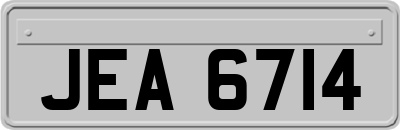 JEA 6714